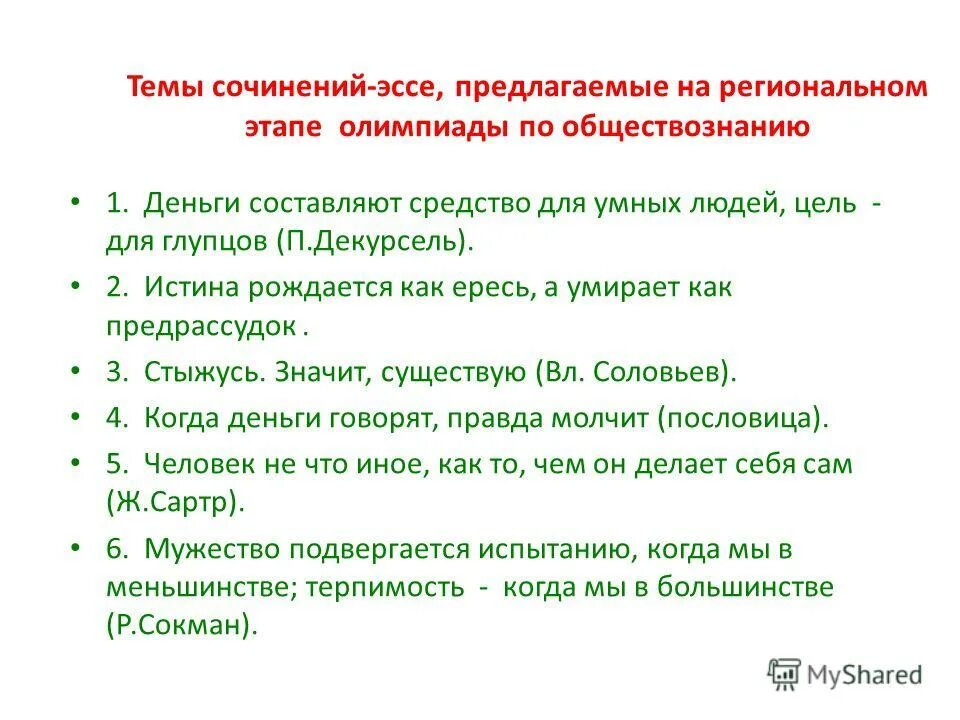 Темы сочинений-эссе, предлагаемые на региональном этапе олимпиады по обществознанию

• 1. Деньги составляют средство для умных людей, цель - для глупцов (П.Декурсель).

• 2. Истина рождается как ересь, а умирает как предрассудок .

• 3. Стыжусь. Значит, существую (Вл. Соловьев).

• 4. Когда деньги говорят, правда молчит (пословица).

• 5. Человек не что иное, как то, чем он делает себя сам (Ж.Сартр).

• 6. Мужество подвергается испытанию, когда мы в меньшинстве; терпимость - когда мы в большинстве (Р.Сокман).

MyShared